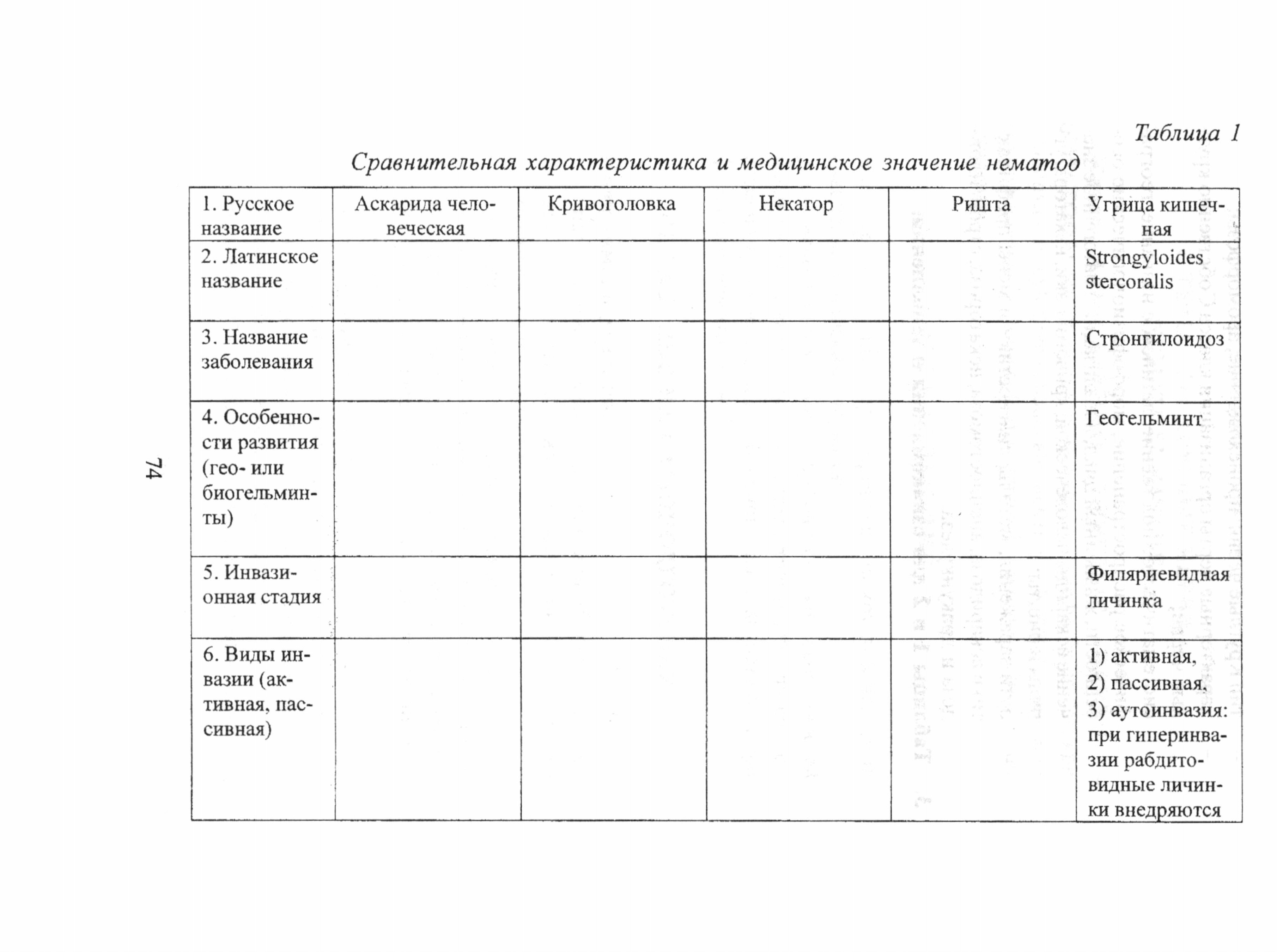 74

Таблица 1

Сравнительная характеристика и медицинское значение нематод

| 1. Русское название | Аскарида человеческая | Кривоголовка | Некатор | Ришта | Угрица кишечная |
|---|---|---|---|---|---|
| 2. Латинское название | | | | | Strongyloides stercoralis |
| 3. Название заболевания | | | | | Стронгилоидоз |
| 4. Особенности развития (гео- или биогельминты) | | | | | Геогельминт |
| 5. Инвазионная стадия | | | | | Филяриевидная личинка |
| 6. Виды инвазии (активная, пассивная) | | | | | 1) активная, 2) пассивная, 3) аутоинвазия: при гиперинвазии рабдитовидные личинки внедряются |